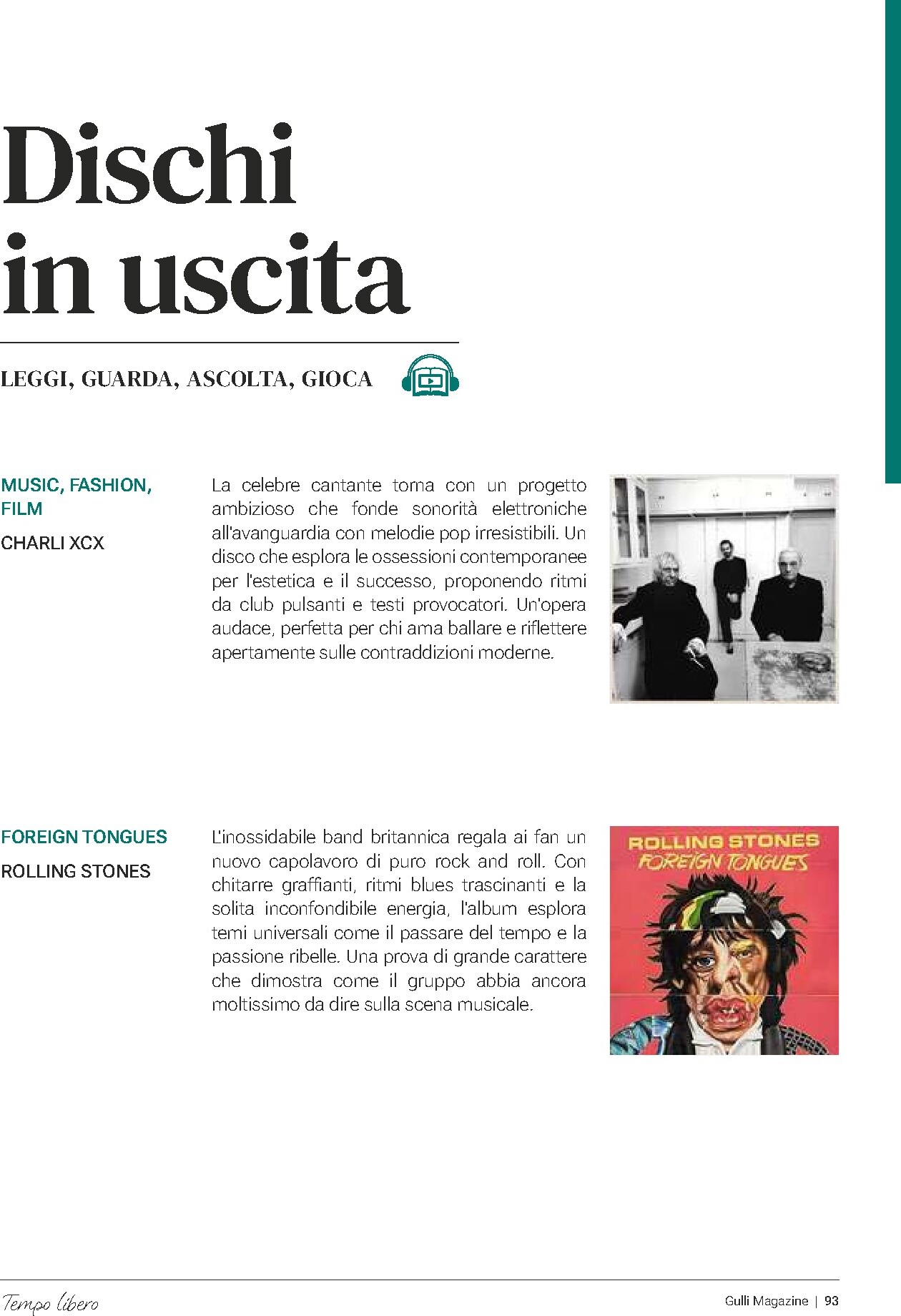 Dischi in uscita

LEGGI, GUARDA, ASCOLTA, GIOCA

MUSIC, FASHION, FILM

CHARLI XCX

La celebre cantante torna con un progetto ambizioso che fonde sonorità elettroniche all'avanguardia con melodie pop irresistibili. Un disco che esplora le ossessioni contemporanee per l'estetica e il successo, proponendo ritmi da club pulsanti e testi provocatori. Un'opera audace, perfetta per chi ama ballare e riflettere apertamente sulle contraddizioni moderne.

FOREIGN TONGUES

ROLLING STONES

L'inossidabile band britannica regala ai fan un nuovo capolavoro di puro rock and roll. Con chitarre graffianti, ritmi blues trascinanti e la solita inconfondibile energia, l'album esplora temi universali come il passare del tempo e la passione ribelle. Una prova di grande carattere che dimostra come il gruppo abbia ancora moltissimo da dire sulla scena musicale.

ROLLING STONES
FOREIGN TONGUES

Tempo libero

Gulli Magazine | 93